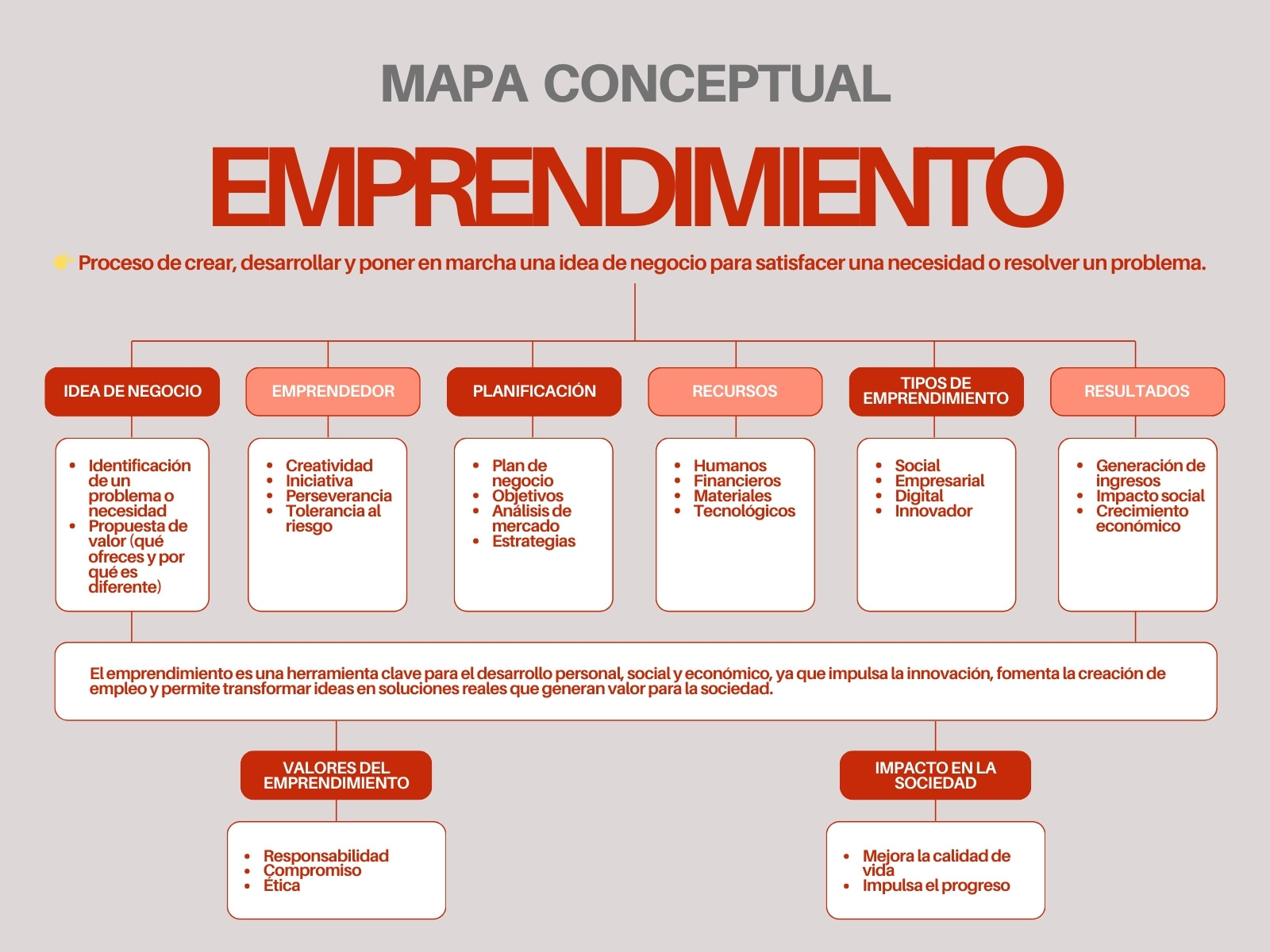 MAPA CONCEPTUAL

EMPRENDIMIENTO

👉 Proceso de crear, desarrollar y poner en marcha una idea de negocio para satisfacer una necesidad o resolver un problema.

IDEA DE NEGOCIO
- Identificación de un problema o necesidad
- Propuesta de valor (qué ofreces y por qué es diferente)

EMPRENDEDOR
- Creatividad
- Iniciativa
- Perseverancia
- Tolerancia al riesgo

PLANIFICACIÓN
- Plan de negocio
- Objetivos
- Análisis de mercado
- Estrategias

RECURSOS
- Humanos
- Financieros
- Materiales
- Tecnológicos

TIPOS DE EMPRENDIMIENTO
- Social
- Empresarial
- Digital
- Innovador

RESULTADOS
- Generación de ingresos
- Impacto social
- Crecimiento económico

El emprendimiento es una herramienta clave para el desarrollo personal, social y económico, ya que impulsa la innovación, fomenta la creación de empleo y permite transformar ideas en soluciones reales que generan valor para la sociedad.

VALORES DEL EMPRENDIMIENTO
- Responsabilidad
- Compromiso
- Ética

IMPACTO EN LA SOCIEDAD
- Mejora la calidad de vida
- Impulsa el progreso